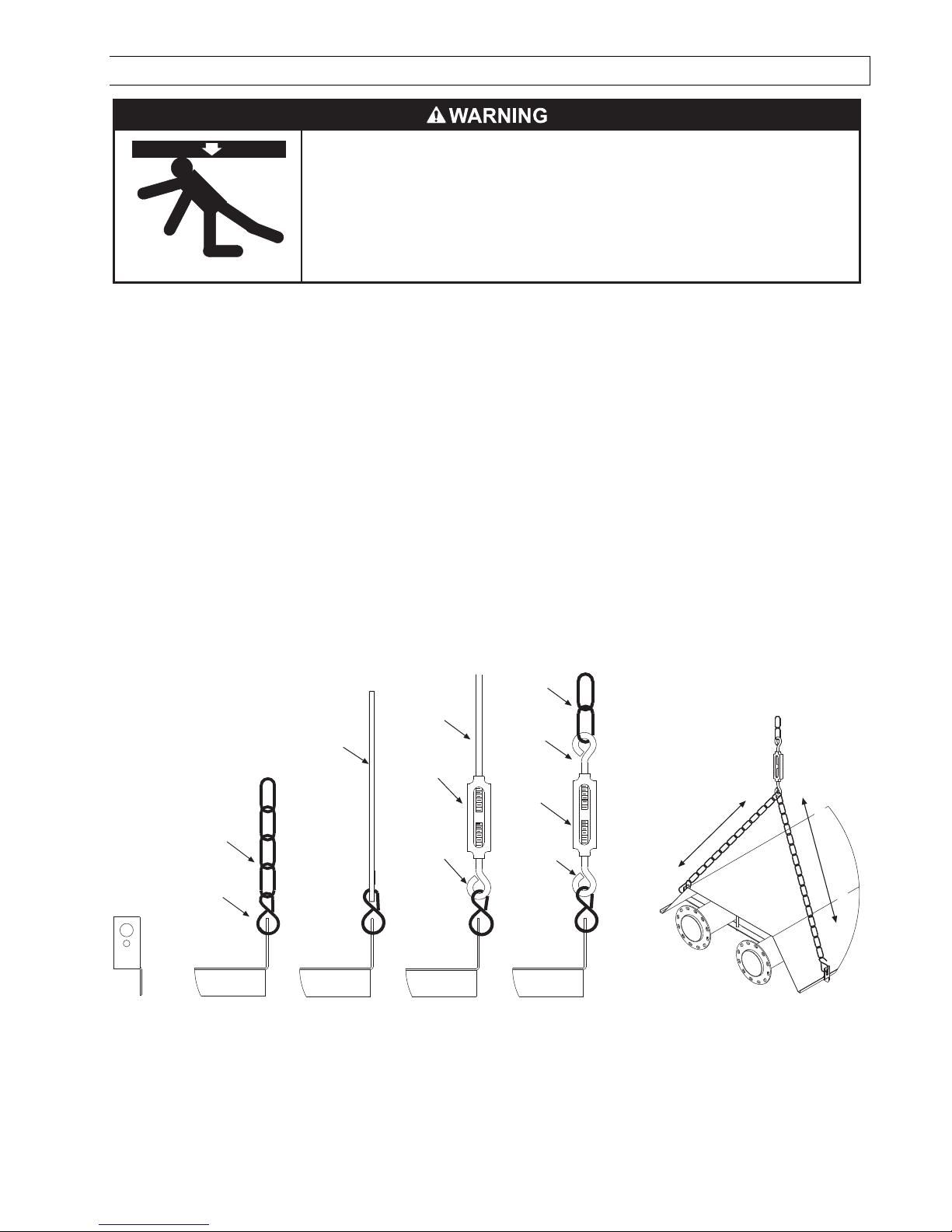 WARNING